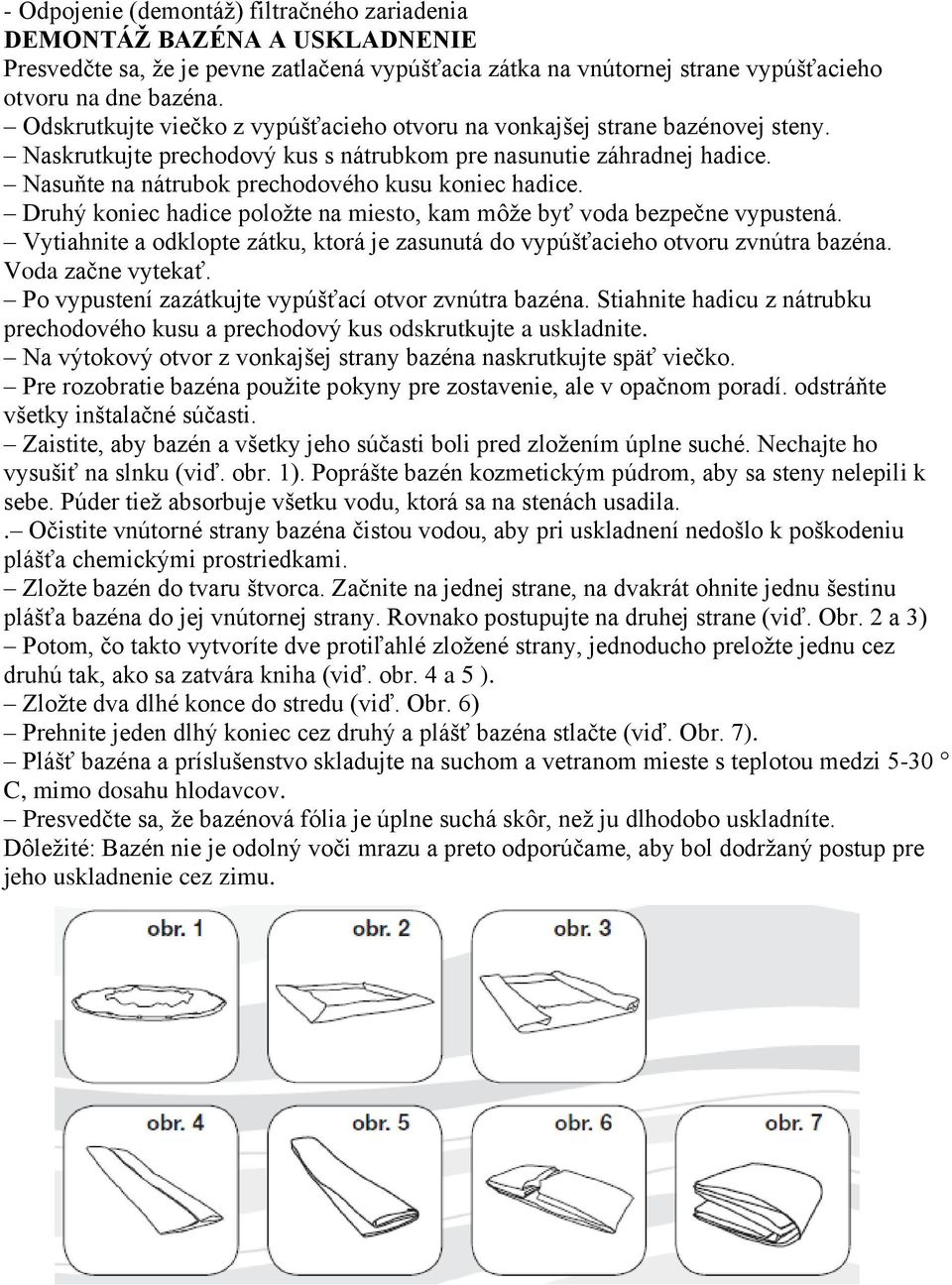 - Odpojenie (demontáž) filtračného zariadenia
DEMONTÁŽ BAZÉNA A USKLADNENIE
Presvedčte sa, že je pevne zatlačená vypúšťacia zátka na vnútornej strane vypúšťacieho otvoru na dne bazéna.
– Odskrutkujte viečko z vypúšťacieho otvoru na vonkajšej strane bazénovej steny.
– Naskrutkujte prechodový kus s nátrubkom pre nasunutie záhradnej hadice.
– Nasuňte na nátrubok prechodového kusu koniec hadice.
– Druhý koniec hadice položte na miesto, kam môže byť voda bezpečne vypustená.
– Vytiahnite a odklopte zátku, ktorá je zasunutá do vypúšťacieho otvoru zvnútra bazéna. Voda začne vytekať.
– Po vypustení zazátkujte vypúšťací otvor zvnútra bazéna. Stiahnite hadicu z nátrubku prechodového kusu a prechodový kus odskrutkujte a uskladnite.
– Na výtokový otvor z vonkajšej strany bazéna naskrutkujte späť viečko.
– Pre rozobratie bazéna použite pokyny pre zostavenie, ale v opačnom poradí. odstráňte všetky inštalačné súčasti.
– Zaistite, aby bazén a všetky jeho súčasti boli pred zložením úplne suché. Nechajte ho vysušiť na slnku (viď. obr. 1). Poprášte bazén kozmetickým púdrom, aby sa steny nelepili k sebe. Púder tiež absorbuje všetku vodu, ktorá sa na stenách usadila.
.– Očistite vnútorné strany bazéna čistou vodou, aby pri uskladnení nedošlo k poškodeniu plášťa chemickými prostriedkami.
– Zložte bazén do tvaru štvorca. Začnite na jednej strane, na dvakrát ohnite jednu šestinu plášťa bazéna do jej vnútornej strany. Rovnako postupujte na druhej strane (viď. Obr. 2 a 3)
– Potom, čo takto vytvoríte dve protiľahlé zložené strany, jednoducho preložte jednu cez druhú tak, ako sa zatvára kniha (viď. obr. 4 a 5 ).
– Zložte dva dlhé konce do stredu (viď. Obr. 6)
– Prehnite jeden dlhý koniec cez druhý a plášť bazéna stlačte (viď. Obr. 7).
– Plášť bazéna a príslušenstvo skladujte na suchom a vetranom mieste s teplotou medzi 5-30 ° C, mimo dosahu hlodavcov.
– Presvedčte sa, že bazénová fólia je úplne suchá skôr, než ju dlhodobo uskladníte.
Dôležité: Bazén nie je odolný voči mrazu a preto odporúčame, aby bol dodržaný postup pre jeho uskladnenie cez zimu.

obr. 1
obr. 2
obr. 3
obr. 4
obr. 5
obr. 6
obr. 7